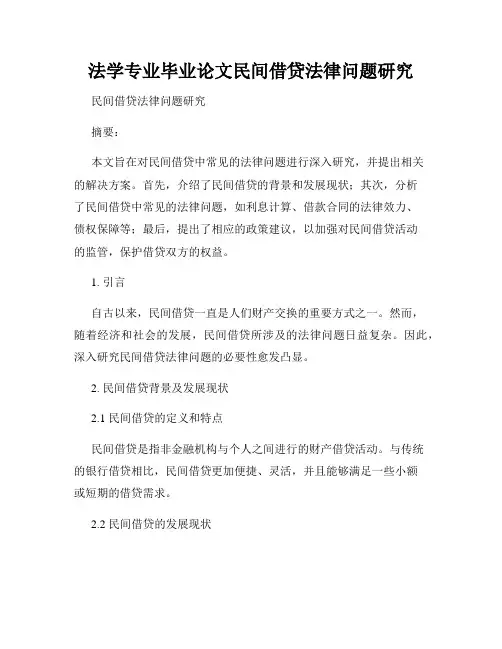 法学专业毕业论文民间借贷法律问题研究

民间借贷法律问题研究

摘要：

本文旨在对民间借贷中常见的法律问题进行深入研究，并提出相关的解决方案。首先，介绍了民间借贷的背景和发展现状；其次，分析了民间借贷中常见的法律问题，如利息计算、借款合同的法律效力、债权保障等；最后，提出了相应的政策建议，以加强对民间借贷活动的监管，保护借贷双方的权益。

1. 引言

自古以来，民间借贷一直是人们财产交换的重要方式之一。然而，随着经济和社会的发展，民间借贷所涉及的法律问题日益复杂。因此，深入研究民间借贷法律问题的必要性愈发凸显。

2. 民间借贷背景及发展现状

2.1 民间借贷的定义和特点

民间借贷是指非金融机构与个人之间进行的财产借贷活动。与传统的银行借贷相比，民间借贷更加便捷、灵活，并且能够满足一些小额或短期的借贷需求。

2.2 民间借贷的发展现状